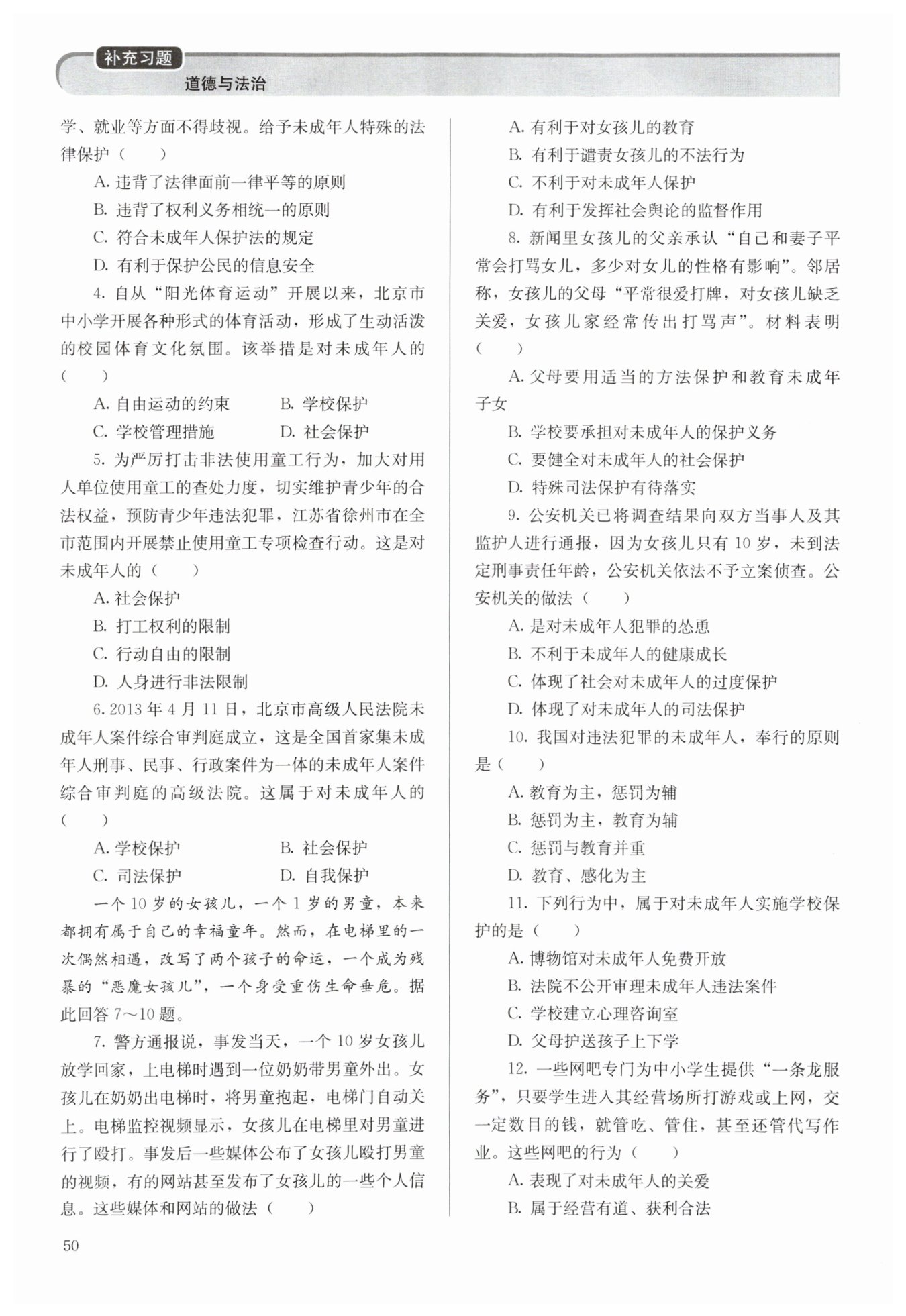 补充习题

道德与法治

学、就业等方面不得歧视。给予未成年人特殊的法律保护（　　）

A. 违背了法律面前一律平等的原则

B. 违背了权利义务相统一的原则

C. 符合未成年人保护法的规定

D. 有利于保护公民的信息安全

4. 自从“阳光体育运动”开展以来，北京市中小学开展各种形式的体育活动，形成了生动活泼的校园体育文化氛围。该举措是对未成年人的（　　）

A. 自由运动的约束　　B. 学校保护

C. 学校管理措施　　D. 社会保护

5. 为严厉打击非法使用童工行为，加大对用人单位使用童工的查处力度，切实维护青少年的合法权益，预防青少年违法犯罪，江苏省徐州市在全市范围内开展禁止使用童工专项检查行动。这是对未成年人的（　　）

A. 社会保护

B. 打工权利的限制

C. 行动自由的限制

D. 人身进行非法限制

6. 2013 年 4 月 11 日，北京市高级人民法院未成年人案件综合审判庭成立，这是全国首家集未成年人刑事、民事、行政案件为一体的未成年人案件综合审判庭的高级法院。这属于对未成年人的（　　）

A. 学校保护　　B. 社会保护

C. 司法保护　　D. 自我保护

一个 10 岁的女孩儿，一个 1 岁的男童，本来都拥有属于自己的幸福童年。然而，在电梯里的一次偶然相遇，改写了两个孩子的命运，一个成为残暴的“恶魔女孩儿”，一个身受重伤生命垂危。据此回答 7～10 题。

7. 警方通报说，事发当天，一个 10 岁女孩儿放学回家，上电梯时遇到一位奶奶带男童外出。女孩儿在奶奶出电梯时，将男童抱起，电梯门自动关上。电梯监控视频显示，女孩儿在电梯里对男童进行了殴打。事发后一些媒体公布了女孩儿殴打男童的视频，有的网站甚至发布了女孩儿的一些个人信息。这些媒体和网站的做法（　　）

A. 有利于对女孩儿的教育

B. 有利于谴责女孩儿的不法行为

C. 不利于对未成年人保护

D. 有利于发挥社会舆论的监督作用

8. 新闻里女孩儿的父亲承认“自己和妻子平常会打骂女儿，多少对女儿的性格有影响”。邻居称，女孩儿的父母“平常很爱打牌，对女孩儿缺乏关爱，女孩儿家经常传出打骂声”。材料表明（　　）

A. 父母要用适当的方法保护和教育未成年子女

B. 学校要承担对未成年人的保护义务

C. 要健全对未成年人的社会保护

D. 特殊司法保护有待落实

9. 公安机关已将调查结果向双方当事人及其监护人进行通报，因为女孩儿只有 10 岁，未到法定刑事责任年龄，公安机关依法不予立案侦查。公安机关的做法（　　）

A. 是对未成年人犯罪的怂恿

B. 不利于未成年人的健康成长

C. 体现了社会对未成年人的过度保护

D. 体现了对未成年人的司法保护

10. 我国对违法犯罪的未成年人，奉行的原则是（　　）

A. 教育为主，惩罚为辅

B. 惩罚为主，教育为辅

C. 惩罚与教育并重

D. 教育、感化为主

11. 下列行为中，属于对未成年人实施学校保护的是（　　）

A. 博物馆对未成年人免费开放

B. 法院不公开审理未成年人违法案件

C. 学校建立心理咨询室

D. 父母护送孩子上下学

12. 一些网吧专门为中小学生提供“一条龙服务”，只要学生进入其经营场所打游戏或上网，交一定数目的钱，就管吃、管住，甚至还管代写作业。这些网吧的行为（　　）

A. 表现了对未成年人的关爱

B. 属于经营有道、获利合法

50